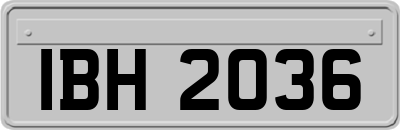 IBH 2036